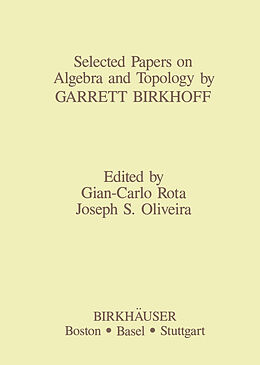 Selected Papers on Algebra and Topology by GARRETT BIRKHOFF

Edited by
Gian-Carlo Rota
Joseph S. Oliveira

BIRKHÄUSER
Boston • Basel • Stuttgart